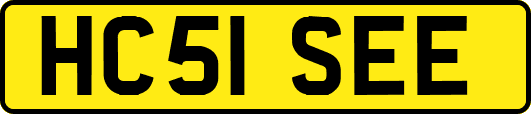 HC51 SEE